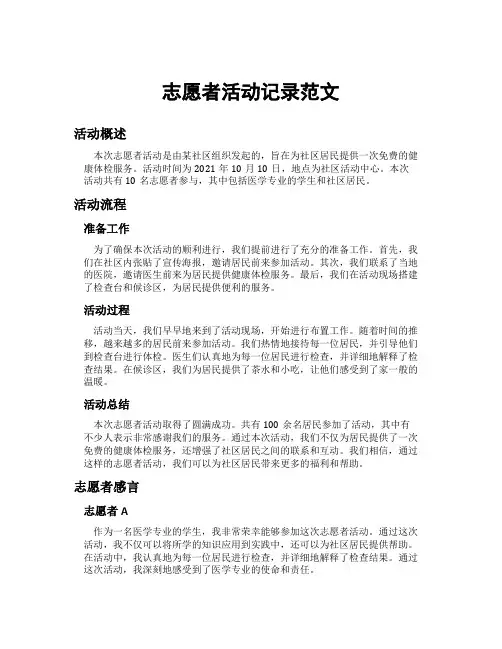 志愿者活动记录范文

活动概述

本次志愿者活动是由某社区组织发起的，旨在为社区居民提供一次免费的健康体检服务。活动时间为 2021 年 10 月 10 日，地点为社区活动中心。本次活动共有 10 名志愿者参与，其中包括医学专业的学生和社区居民。

活动流程

准备工作

为了确保本次活动的顺利进行，我们提前进行了充分的准备工作。首先，我们在社区内张贴了宣传海报，邀请居民前来参加活动。其次，我们联系了当地的医院，邀请医生前来为居民提供健康体检服务。最后，我们在活动现场搭建了检查台和候诊区，为居民提供便利的服务。

活动过程

活动当天，我们早早地来到了活动现场，开始进行布置工作。随着时间的推移，越来越多的居民前来参加活动。我们热情地接待每一位居民，并引导他们到检查台进行体检。医生们认真地为每一位居民进行检查，并详细地解释了检查结果。在候诊区，我们为居民提供了茶水和小吃，让他们感受到了家一般的温暖。

活动总结

本次志愿者活动取得了圆满成功。共有 100 余名居民参加了活动，其中有不少人表示非常感谢我们的服务。通过本次活动，我们不仅为居民提供了一次免费的健康体检服务，还增强了社区居民之间的联系和互动。我们相信，通过这样的志愿者活动，我们可以为社区居民带来更多的福利和帮助。

志愿者感言

志愿者 A

作为一名医学专业的学生，我非常荣幸能够参加这次志愿者活动。通过这次活动，我不仅可以将所学的知识应用到实践中，还可以为社区居民提供帮助。在活动中，我认真地为每一位居民进行检查，并详细地解释了检查结果。通过这次活动，我深刻地感受到了医学专业的使命和责任。